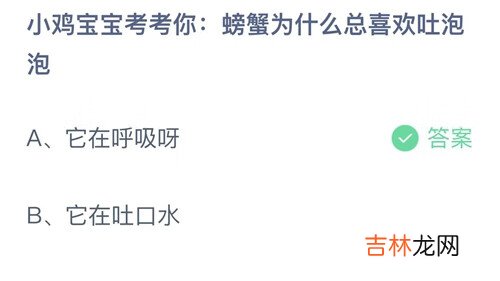 小鸡宝宝考考你：螃蟹为什么总喜欢吐泡泡

A、它在呼吸呀

答案

B、它在吐口水

吉林龙网